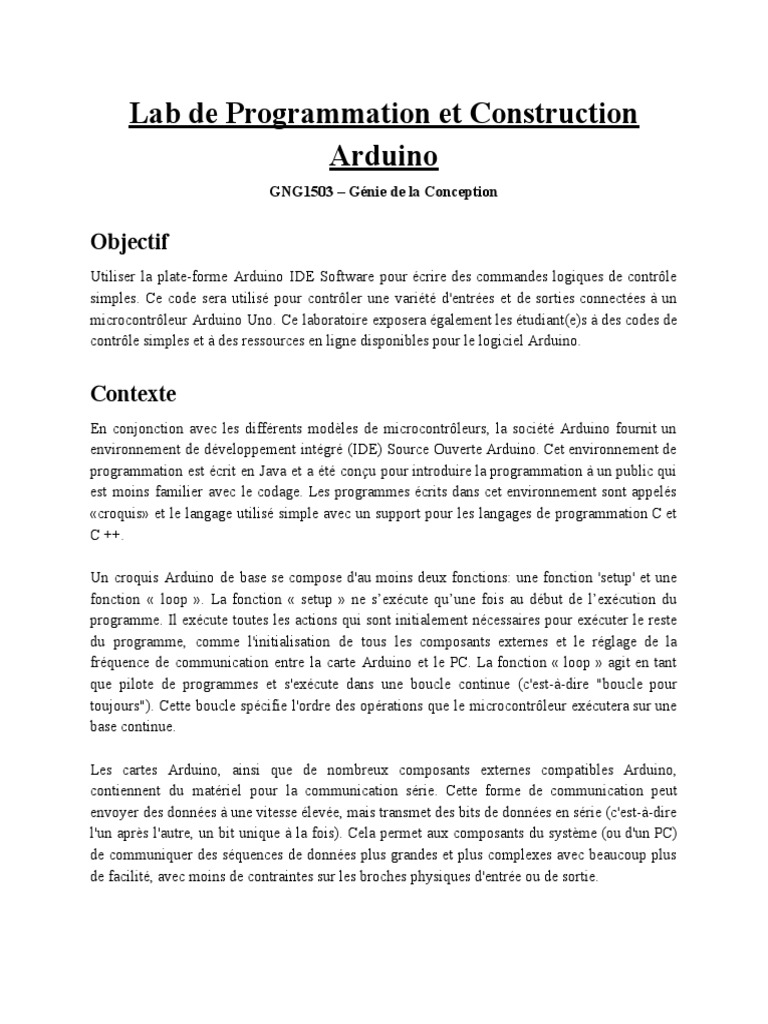 Lab de Programmation et Construction Arduino

GNG1503 – Génie de la Conception

Objectif

Utiliser la plate-forme Arduino IDE Software pour écrire des commandes logiques de contrôle simples. Ce code sera utilisé pour contrôler une variété d'entrées et de sorties connectées à un microcontrôleur Arduino Uno. Ce laboratoire exposera également les étudiant(e)s à des codes de contrôle simples et à des ressources en ligne disponibles pour le logiciel Arduino.

Contexte

En conjonction avec les différents modèles de microcontrôleurs, la société Arduino fournit un environnement de développement intégré (IDE) Source Ouverte Arduino. Cet environnement de programmation est écrit en Java et a été conçu pour introduire la programmation à un public qui est moins familier avec le codage. Les programmes écrits dans cet environnement sont appelés «croquis» et le langage utilisé simple avec un support pour les langages de programmation C et C ++.

Un croquis Arduino de base se compose d'au moins deux fonctions: une fonction 'setup' et une fonction « loop ». La fonction « setup » ne s'exécute qu'une fois au début de l'exécution du programme. Il exécute toutes les actions qui sont initialement nécessaires pour exécuter le reste du programme, comme l'initialisation de tous les composants externes et le réglage de la fréquence de communication entre la carte Arduino et le PC. La fonction « loop » agit en tant que pilote de programmes et s'exécute dans une boucle continue (c'est-à-dire "boucle pour toujours"). Cette boucle spécifie l'ordre des opérations que le microcontrôleur exécutera sur une base continue.

Les cartes Arduino, ainsi que de nombreux composants externes compatibles Arduino, contiennent du matériel pour la communication série. Cette forme de communication peut envoyer des données à une vitesse élevée, mais transmet des bits de données en série (c'est-à-dire l'un après l'autre, un bit unique à la fois). Cela permet aux composants du système (ou d'un PC) de communiquer des séquences de données plus grandes et plus complexes avec beaucoup plus de facilité, avec moins de contraintes sur les broches physiques d'entrée ou de sortie.